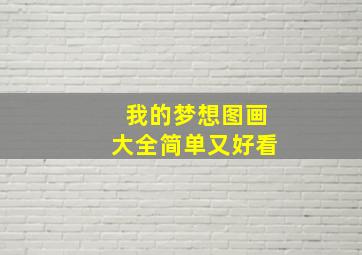 我的梦想图画
大全简单又好看